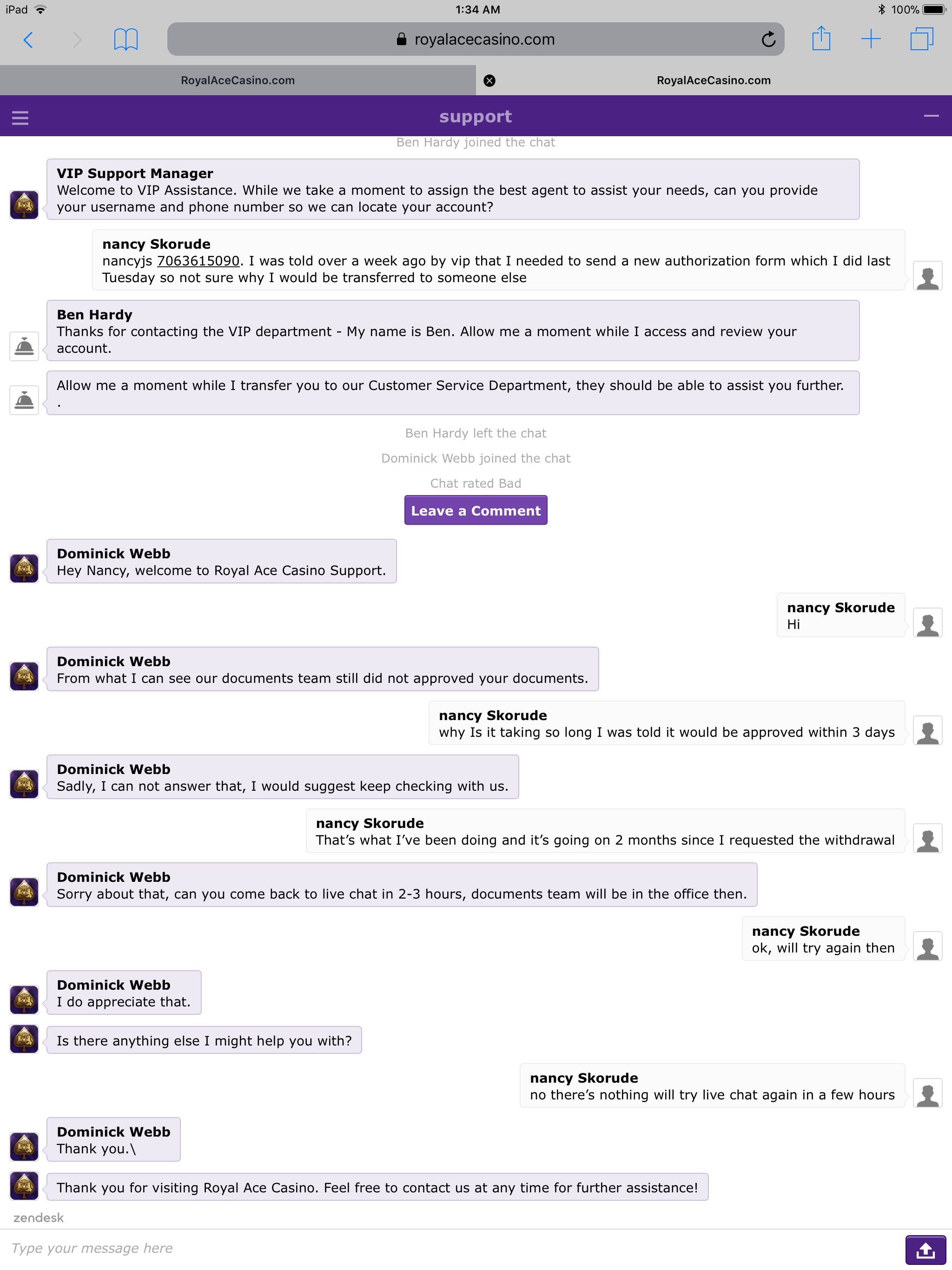 iPad 1:34 AM 100%

royalacecasino.com

RoyalAceCasino.com RoyalAceCasino.com

support

Ben Hardy joined the chat

VIP Support Manager
Welcome to VIP Assistance. While we take a moment to assign the best agent to assist your needs, can you provide your username and phone number so we can locate your account?

nancy Skorude
nancyjs 7063615090. I was told over a week ago by vip that I needed to send a new authorization form which I did last Tuesday so not sure why I would be transferred to someone else

Ben Hardy
Thanks for contacting the VIP department - My name is Ben. Allow me a moment while I access and review your account.

Allow me a moment while I transfer you to our Customer Service Department, they should be able to assist you further.
.

Ben Hardy left the chat

Dominick Webb joined the chat

Chat rated Bad

Leave a Comment

Dominick Webb
Hey Nancy, welcome to Royal Ace Casino Support.

nancy Skorude
Hi

Dominick Webb
From what I can see our documents team still did not approved your documents.

nancy Skorude
why Is it taking so long I was told it would be approved within 3 days

Dominick Webb
Sadly, I can not answer that, I would suggest keep checking with us.

nancy Skorude
That's what I've been doing and it's going on 2 months since I requested the withdrawal

Dominick Webb
Sorry about that, can you come back to live chat in 2-3 hours, documents team will be in the office then.

nancy Skorude
ok, will try again then

Dominick Webb
I do appreciate that.

Is there anything else I might help you with?

nancy Skorude
no there's nothing will try live chat again in a few hours

Dominick Webb
Thank you.\

Thank you for visiting Royal Ace Casino. Feel free to contact us at any time for further assistance!

zendesk

Type your message here